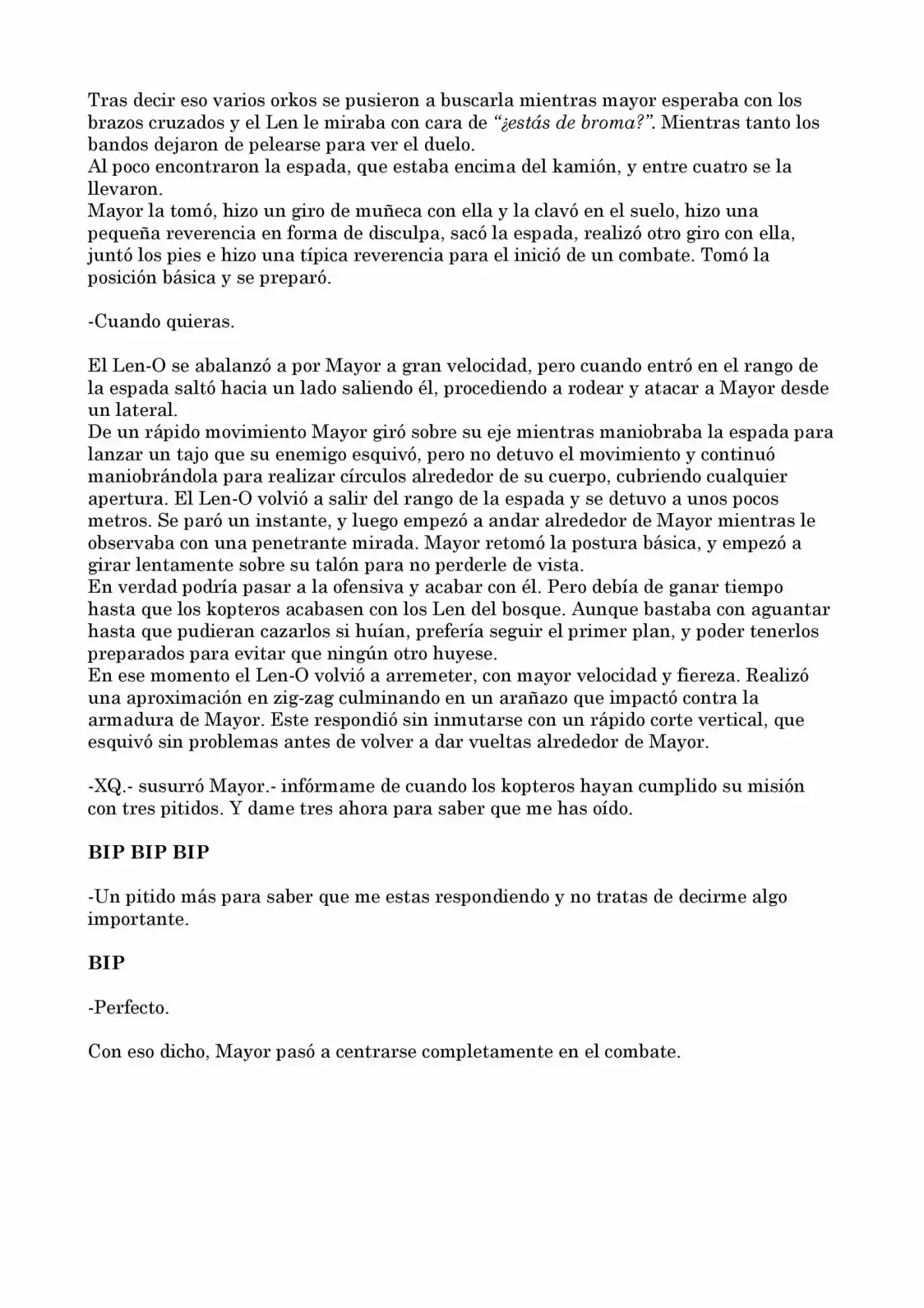 Tras decir eso varios orkos se pusieron a buscarla mientras mayor esperaba con los brazos cruzados y el Len le miraba con cara de "¿estás de broma?". Mientras tanto los bandos dejaron de pelearse para ver el duelo.
Al poco encontraron la espada, que estaba encima del kamión, y entre cuatro se la llevaron.
Mayor la tomó, hizo un giro de muñeca con ella y la clavó en el suelo, hizo una pequeña reverencia en forma de disculpa, sacó la espada, realizó otro giro con ella, juntó los pies e hizo una típica reverencia para el inició de un combate. Tomó la posición básica y se preparó.

-Cuando quieras.

El Len-O se abalanzó a por Mayor a gran velocidad, pero cuando entró en el rango de la espada saltó hacia un lado saliendo él, procediendo a rodear y atacar a Mayor desde un lateral.
De un rápido movimiento Mayor giró sobre su eje mientras maniobraba la espada para lanzar un tajo que su enemigo esquivó, pero no detuvo el movimiento y continuó maniobrándola para realizar círculos alrededor de su cuerpo, cubriendo cualquier apertura. El Len-O volvió a salir del rango de la espada y se detuvo a unos pocos metros. Se paró un instante, y luego empezó a andar alrededor de Mayor mientras le observaba con una penetrante mirada. Mayor retomó la postura básica, y empezó a girar lentamente sobre su talón para no perderle de vista.
En verdad podría pasar a la ofensiva y acabar con él. Pero debía de ganar tiempo hasta que los kopteros acabasen con los Len del bosque. Aunque bastaba con aguantar hasta que pudieran cazarlos si huían, prefería seguir el primer plan, y poder tenerlos preparados para evitar que ningún otro huyese.
En ese momento el Len-O volvió a arremeter, con mayor velocidad y fiereza. Realizó una aproximación en zig-zag culminando en un arañazo que impactó contra la armadura de Mayor. Este respondió sin inmutarse con un rápido corte vertical, que esquivó sin problemas antes de volver a dar vueltas alrededor de Mayor.

-XQ.- susurró Mayor.- infórmame de cuando los kopteros hayan cumplido su misión con tres pitidos. Y dame tres ahora para saber que me has oído.

BIP BIP BIP

-Un pitido más para saber que me estas respondiendo y no tratas de decirme algo importante.

BIP

-Perfecto.

Con eso dicho, Mayor pasó a centrarse completamente en el combate.